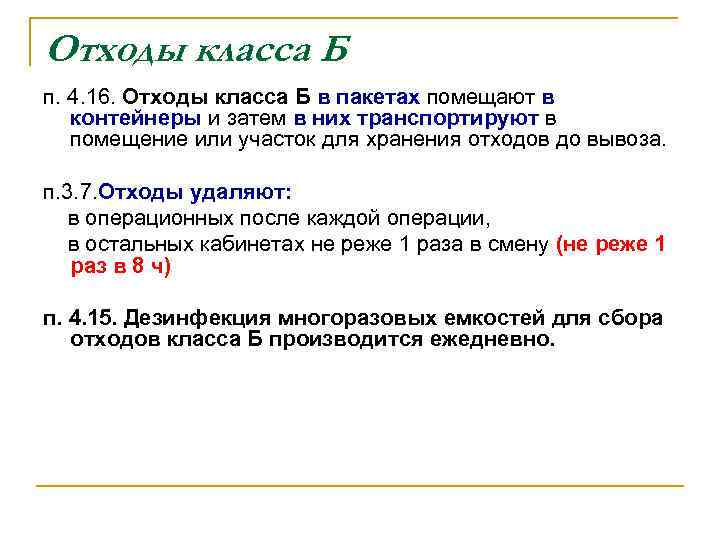 Отходы класса Б

п. 4.16. Отходы класса Б в пакетах помещают в контейнеры и затем в них транспортируют в помещение или участок для хранения отходов до вывоза.

п.3.7.Отходы удаляют:
в операционных после каждой операции,
в остальных кабинетах не реже 1 раза в смену (не реже 1 раз в 8 ч)

п. 4.15. Дезинфекция многоразовых емкостей для сбора отходов класса Б производится ежедневно.